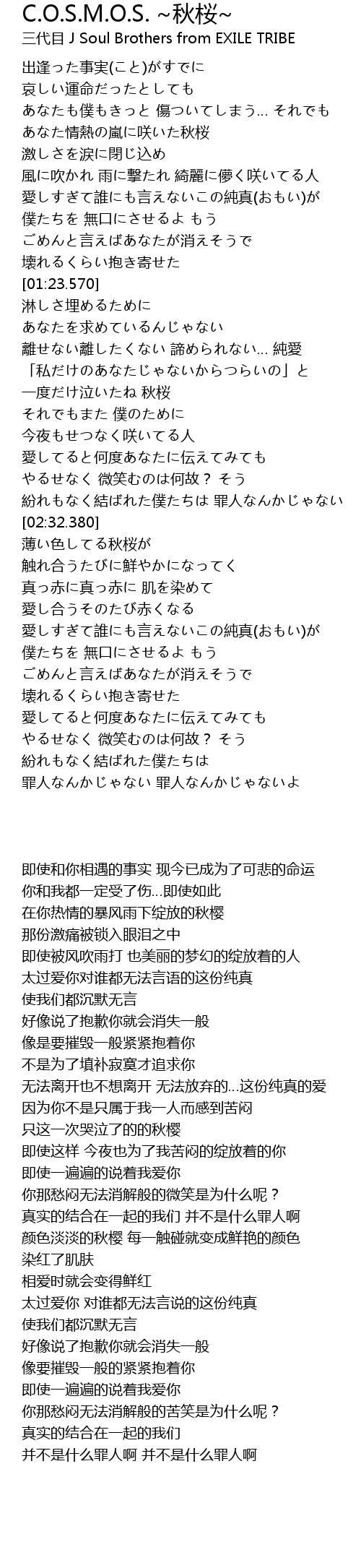 C.O.S.M.O.S. ~秋桜~
三代目 J Soul Brothers from EXILE TRIBE

出逢った事実(こと)がすでに
哀しい運命だったとしても
あなたも僕もきっと 傷ついてしまう... それでも
あなた情熱の嵐に咲いた秋桜
激しさを涙に閉じ込め
風に吹かれ 雨に撃たれ 綺麗に儚く咲いてる人
愛しすぎて誰にも言えないこの純真(おもい)が
僕たちを 無口にさせるよ もう
ごめんと言えばあなたが消えそうで
壊れるくらい抱き寄せた
[01:23.570]
淋しさ埋めるために
あなたを求めているんじゃない
離せない離したくない 諦められない... 純愛
「私だけのあなたじゃないからつらいの」と
一度だけ泣いたね 秋桜
それでもまた 僕のために
今夜もせつなく咲いてる人
愛してると何度あなたに伝えてみても
やるせなく 微笑むのは何故？ そう
紛れもなく結ばれた僕たちは 罪人なんかじゃない
[02:32.380]
薄い色してる秋桜が
触れ合うたびに鮮やかになってく
真っ赤に真っ赤に 肌を染めて
愛し合うそのたび赤くなる
愛しすぎて誰にも言えないこの純真(おもい)が
僕たちを 無口にさせるよ もう
ごめんと言えばあなたが消えそうで
壊れるくらい抱き寄せた
愛してると何度あなたに伝えてみても
やるせなく 微笑むのは何故？ そう
紛れもなく結ばれた僕たちは
罪人なんかじゃない 罪人なんかじゃないよ

即使和你相遇的事实 现今已成为了可悲的命运
你和我都一定受了伤...即使如此
在你热情的暴风雨下绽放的秋樱
那份激痛被锁入眼泪之中
即使被风吹雨打 也美丽的梦幻的绽放着的人
太过爱你对谁都无法言语的这份纯真
使我们都沉默无言
好像说了抱歉你就会消失一般
像是要摧毁一般紧紧抱着你
不是为了填补寂寞才追求你
无法离开也不想离开 无法放弃的...这份纯真的爱
因为你不是只属于我一人而感到苦闷
只这一次哭泣了的的秋樱
即使这样 今夜也为了我苦闷的绽放着的你
即使一遍遍的说着我爱你
你那愁闷无法消解般的微笑是为什么呢？
真实的结合在一起的我们 并不是什么罪人啊
颜色淡淡的秋樱 每一触碰就变成鲜艳的颜色
染红了肌肤
相爱时就会变得鲜红
太过爱你 对谁都无法言说的这份纯真
使我们都沉默无言
好像说了抱歉你就会消失一般
像要摧毁一般的紧紧抱着你
即使一遍遍的说着我爱你
你那愁闷无法消解般的苦笑是为什么呢？
真实的结合在一起的我们
并不是什么罪人啊 并不是什么罪人啊